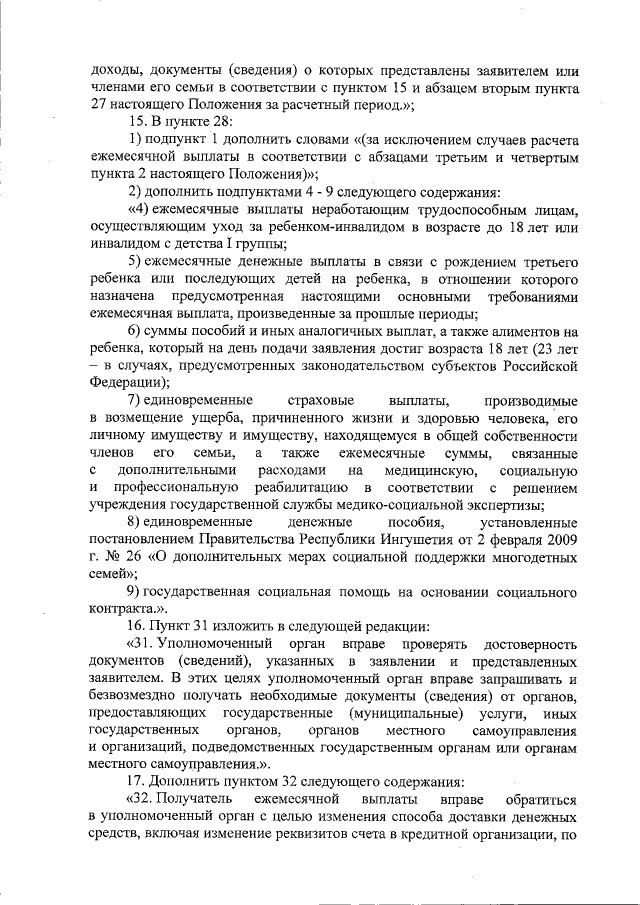 доходы, документы (сведения) о которых представлены заявителем или членами его семьи в соответствии с пунктом 15 и абзацем вторым пункта 27 настоящего Положения за расчетный период.»;

15. В пункте 28:

1) подпункт 1 дополнить словами «(за исключением случаев расчета ежемесячной выплаты в соответствии с абзацами третьим и четвертым пункта 2 настоящего Положения)»;

2) дополнить подпунктами 4 - 9 следующего содержания:

«4) ежемесячные выплаты неработающим трудоспособным лицам, осуществляющим уход за ребенком-инвалидом в возрасте до 18 лет или инвалидом с детства I группы;

5) ежемесячные денежные выплаты в связи с рождением третьего ребенка или последующих детей на ребенка, в отношении которого назначена предусмотренная настоящими основными требованиями ежемесячная выплата, произведенные за прошлые периоды;

6) суммы пособий и иных аналогичных выплат, а также алиментов на ребенка, который на день подачи заявления достиг возраста 18 лет (23 лет – в случаях, предусмотренных законодательством субъектов Российской Федерации);

7) единовременные страховые выплаты, производимые в возмещение ущерба, причиненного жизни и здоровью человека, его личному имуществу и имуществу, находящемуся в общей собственности членов его семьи, а также ежемесячные суммы, связанные с дополнительными расходами на медицинскую, социальную и профессиональную реабилитацию в соответствии с решением учреждения государственной службы медико-социальной экспертизы;

8) единовременные денежные пособия, установленные постановлением Правительства Республики Ингушетия от 2 февраля 2009 г. № 26 «О дополнительных мерах социальной поддержки многодетных семей»;

9) государственная социальная помощь на основании социального контракта.».

16. Пункт 31 изложить в следующей редакции:

«31. Уполномоченный орган вправе проверять достоверность документов (сведений), указанных в заявлении и представленных заявителем. В этих целях уполномоченный орган вправе запрашивать и безвозмездно получать необходимые документы (сведения) от органов, предоставляющих государственные (муниципальные) услуги, иных государственных органов, органов местного самоуправления и организаций, подведомственных государственным органам или органам местного самоуправления.».

17. Дополнить пунктом 32 следующего содержания:

«32. Получатель ежемесячной выплаты вправе обратиться в уполномоченный орган с целью изменения способа доставки денежных средств, включая изменение реквизитов счета в кредитной организации, по